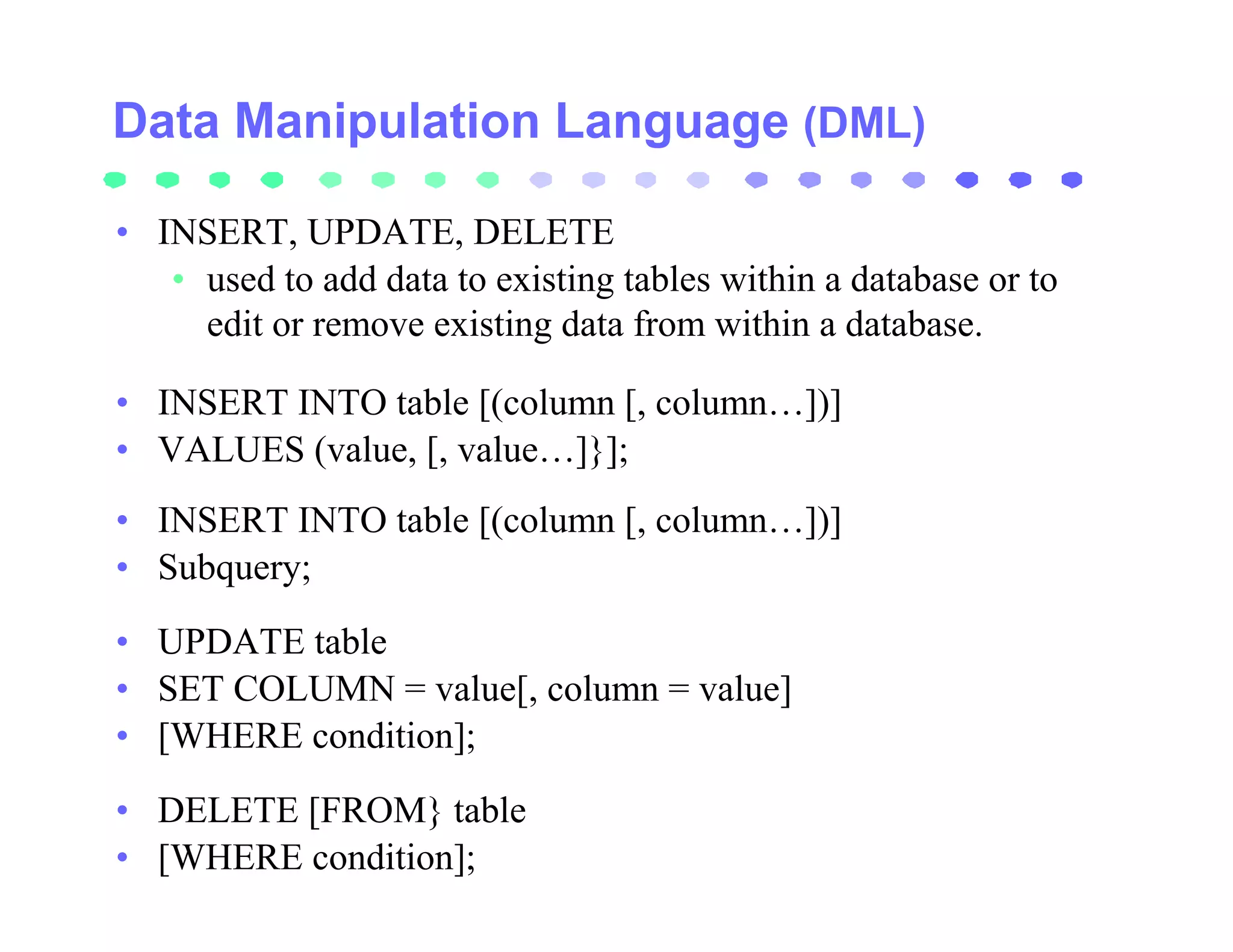 Data Manipulation Language (DML)

• INSERT, UPDATE, DELETE
  • used to add data to existing tables within a database or to edit or remove existing data from within a database.

• INSERT INTO table [(column [, column…])]
• VALUES (value, [, value…]}];

• INSERT INTO table [(column [, column…])]
• Subquery;

• UPDATE table
• SET COLUMN = value[, column = value]
• [WHERE condition];

• DELETE [FROM} table
• [WHERE condition];